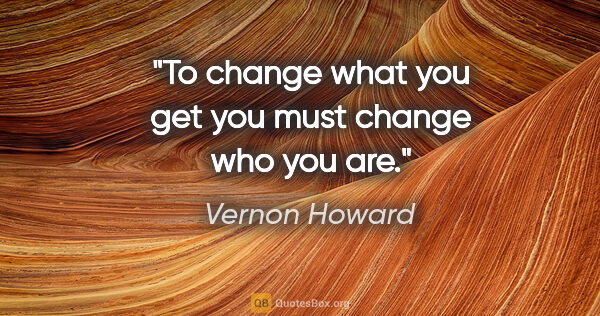 "To change what you get you must change who you are."

Vernon Howard

QB QuotesBox.org